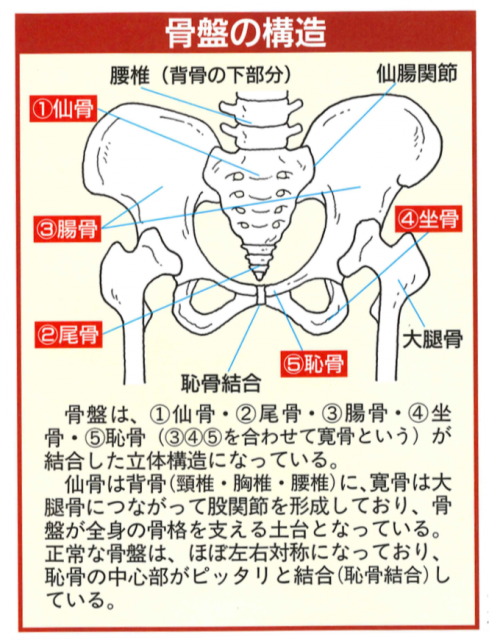 骨盤の構造

腰椎（背骨の下部分）

仙腸関節

①仙骨

③腸骨

④坐骨

②尾骨

大腿骨

⑤恥骨

恥骨結合

骨盤は、①仙骨・②尾骨・③腸骨・④坐骨・⑤恥骨（③④⑤を合わせて寛骨という）が結合した立体構造になっている。

仙骨は背骨（頸椎・胸椎・腰椎）に、寛骨は大腿骨につながって股関節を形成しており、骨盤が全身の骨格を支える土台となっている。正常な骨盤は、ほぼ左右対称になっており、恥骨の中心部がピッタリと結合（恥骨結合）している。